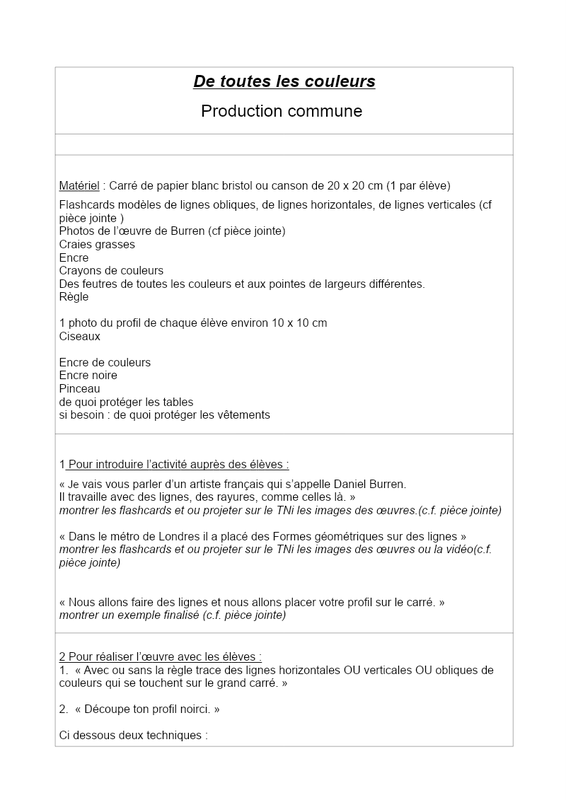 De toutes les couleurs

Production commune

Matériel : Carré de papier blanc bristol ou canson de 20 x 20 cm (1 par élève)

Flashcards modèles de lignes obliques, de lignes horizontales, de lignes verticales (cf pièce jointe )
Photos de l'œuvre de Burren (cf pièce jointe)
Craies grasses
Encre
Crayons de couleurs
Des feutres de toutes les couleurs et aux pointes de largeurs différentes.
Règle

1 photo du profil de chaque élève environ 10 x 10 cm
Ciseaux

Encre de couleurs
Encre noire
Pinceau
de quoi protéger les tables
si besoin : de quoi protéger les vêtements

1 Pour introduire l'activité auprès des élèves :

« Je vais vous parler d'un artiste français qui s'appelle Daniel Burren.
Il travaille avec des lignes, des rayures, comme celles là. »
montrer les flashcards et ou projeter sur le TNi les images des œuvres.(c.f. pièce jointe)

« Dans le métro de Londres il a placé des Formes géométriques sur des lignes »
montrer les flashcards et ou projeter sur le TNi les images des œuvres ou la vidéo(c.f. pièce jointe)

« Nous allons faire des lignes et nous allons placer votre profil sur le carré. »
montrer un exemple finalisé (c.f. pièce jointe)

2 Pour réaliser l'œuvre avec les élèves :
1. « Avec ou sans la règle trace des lignes horizontales OU verticales OU obliques de couleurs qui se touchent sur le grand carré. »

2. « Découpe ton profil noirci. »

Ci dessous deux techniques :